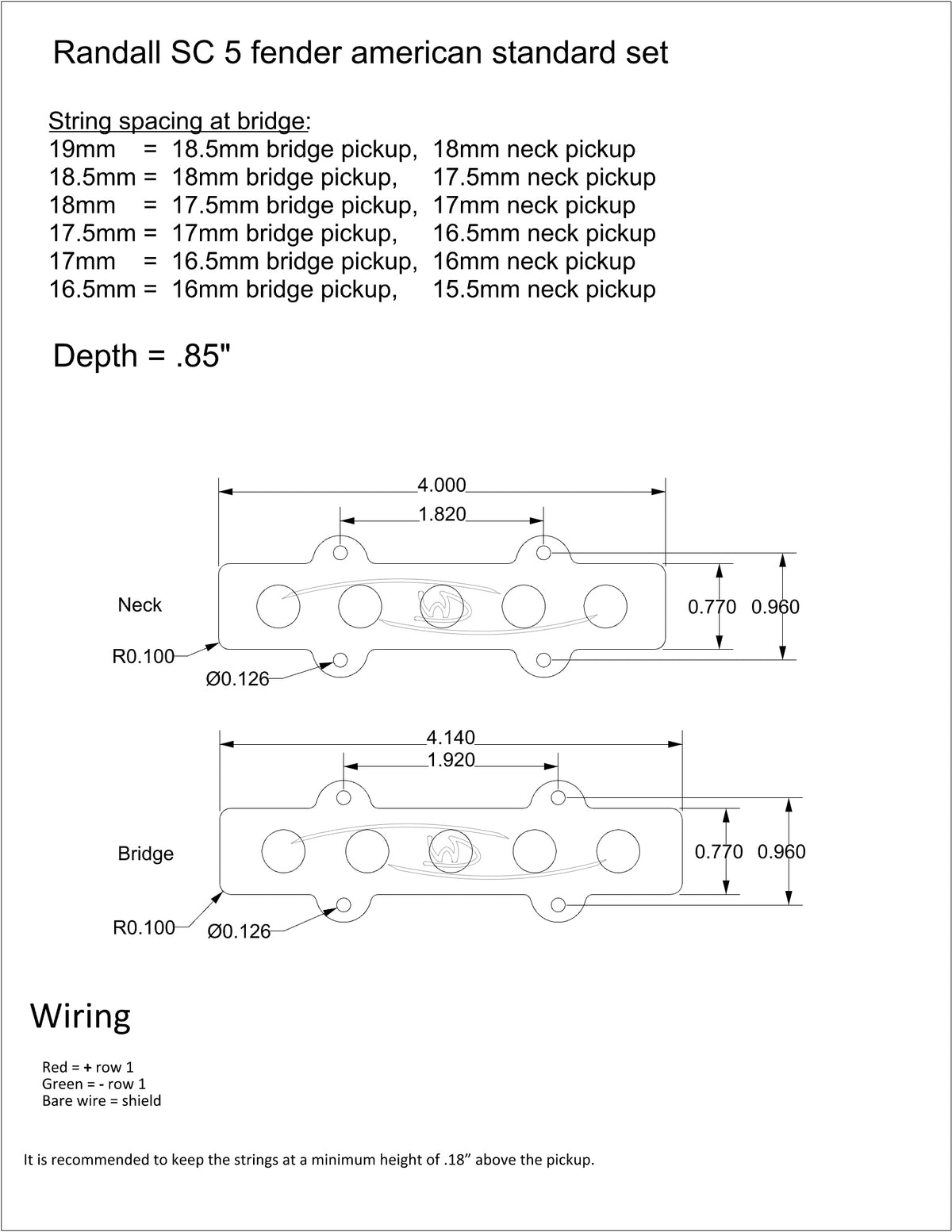 Randall SC 5 fender american standard set

String spacing at bridge:
19mm = 18.5mm bridge pickup, 18mm neck pickup
18.5mm = 18mm bridge pickup, 17.5mm neck pickup
18mm = 17.5mm bridge pickup, 17mm neck pickup
17.5mm = 17mm bridge pickup, 16.5mm neck pickup
17mm = 16.5mm bridge pickup, 16mm neck pickup
16.5mm = 16mm bridge pickup, 15.5mm neck pickup

Depth = .85"

4.000
1.820
Neck
0.770 0.960
R0.100
Ø0.126

4.140
1.920
Bridge
0.770 0.960
R0.100
Ø0.126

Wiring

Red = + row 1
Green = - row 1
Bare wire = shield

It is recommended to keep the strings at a minimum height of .18” above the pickup.